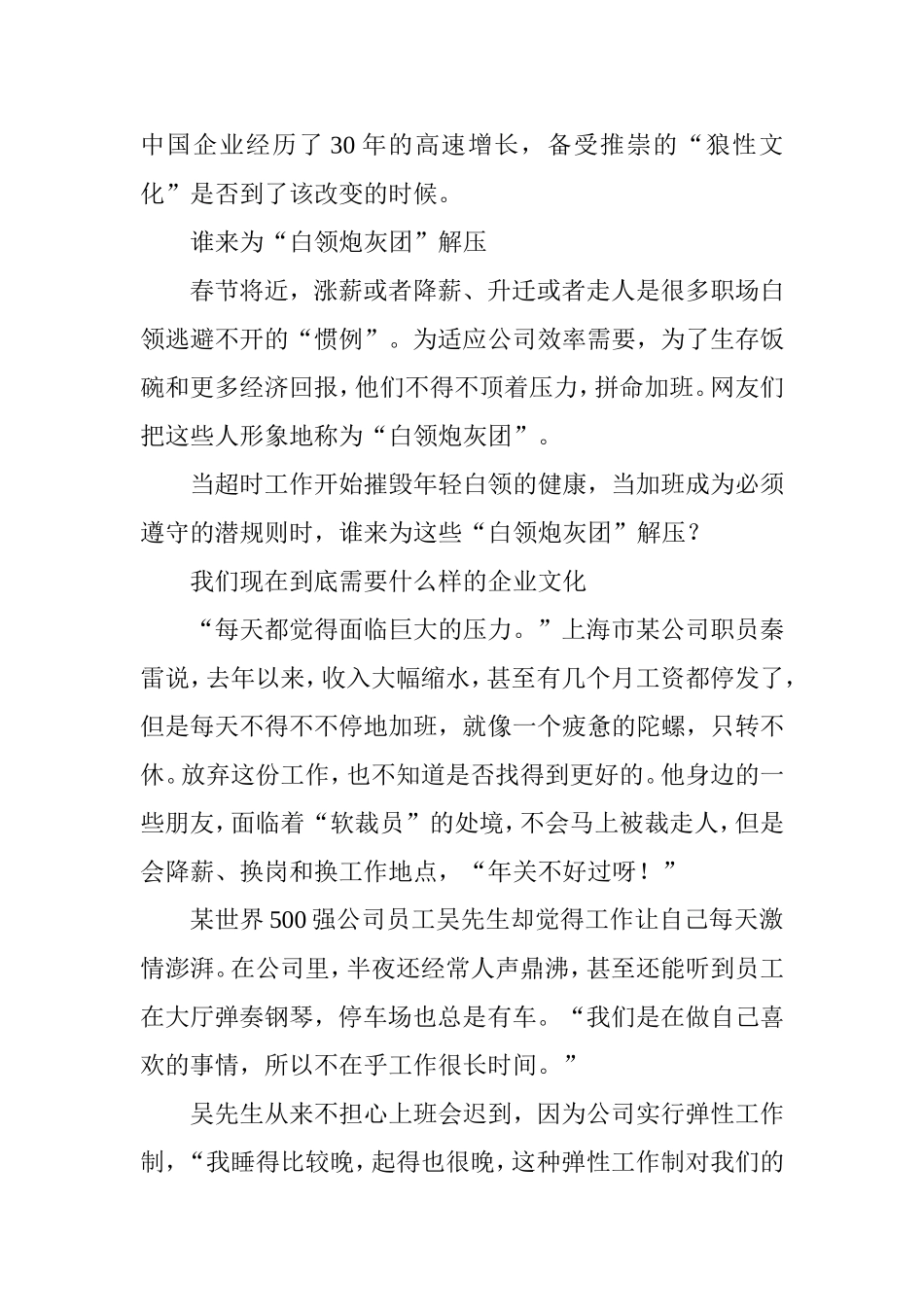 中国企业经历了30年的高速增长，备受推崇的“狼性文化”是否到了该改变的时候。

谁来为“白领炮灰团”解压

春节将近，涨薪或者降薪、升迁或者走人是很多职场白领逃避不开的“惯例”。为适应公司效率需要，为了生存饭碗和更多经济回报，他们不得不顶着压力，拼命加班。网友们把这些人形象地称为“白领炮灰团”。

当超时工作开始摧毁年轻白领的健康，当加班成为必须遵守的潜规则时，谁来为这些“白领炮灰团”解压？

我们现在到底需要什么样的企业文化

“每天都觉得面临巨大的压力。”上海市某公司职员秦雷说，去年以来，收入大幅缩水，甚至有几个月工资都停发了，但是每天不得不不停地加班，就像一个疲惫的陀螺，只转不休。放弃这份工作，也不知道是否找得到更好的。他身边的一些朋友，面临着“软裁员”的处境，不会马上被裁走人，但是会降薪、换岗和换工作地点，“年关不好过呀！”

某世界500强公司员工吴先生却觉得工作让自己每天激情澎湃。在公司里，半夜还经常人声鼎沸，甚至还能听到员工在大厅弹奏钢琴，停车场也总是有车。“我们是在做自己喜欢的事情，所以不在乎工作很长时间。”

吴先生从来不担心上班会迟到，因为公司实行弹性工作制，“我睡得比较晚，起得也很晚，这种弹性工作制对我们的